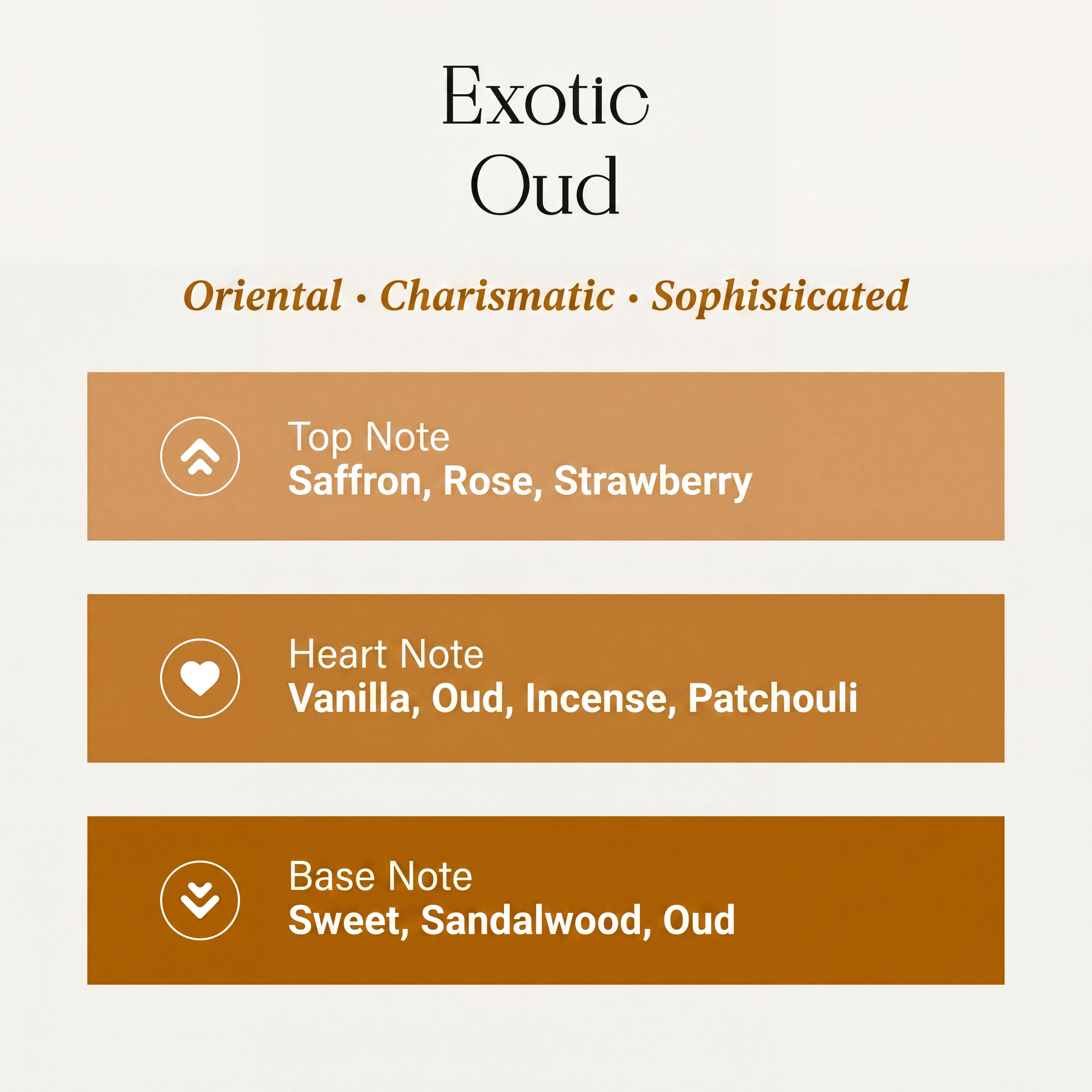 Exotic
Oud

Oriental · Charismatic · Sophisticated

Top Note
Saffron, Rose, Strawberry

Heart Note
Vanilla, Oud, Incense, Patchouli

Base Note
Sweet, Sandalwood, Oud